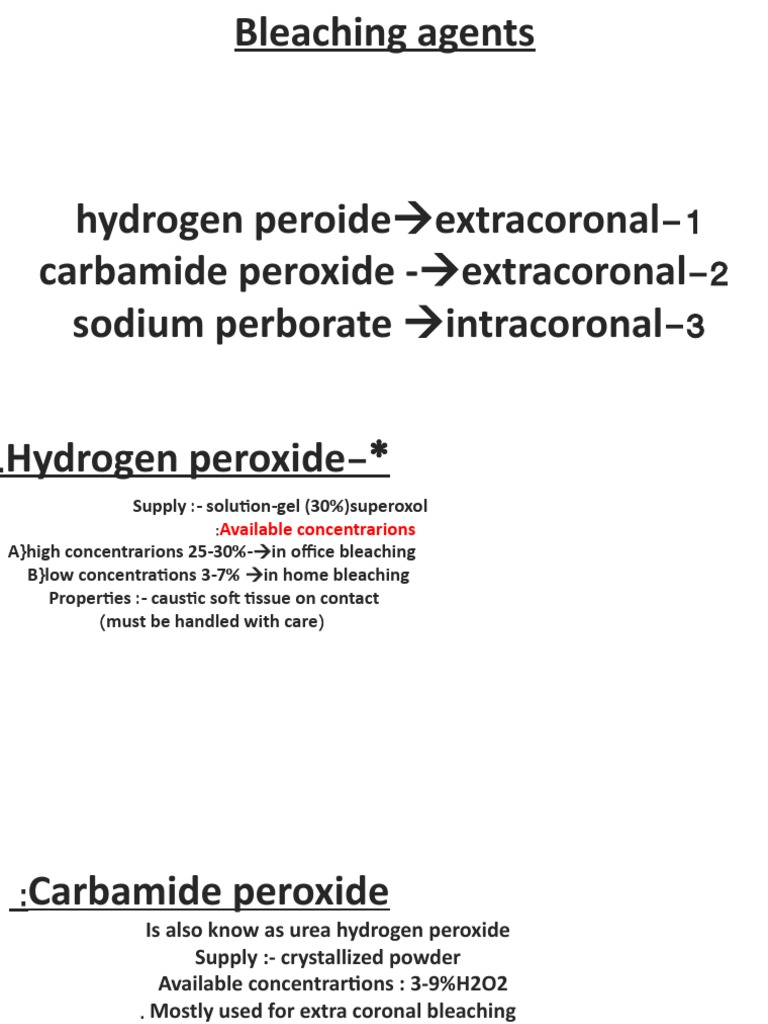 Bleaching agents

hydrogen peroide→extracoronal–1
carbamide peroxide -→extracoronal–2
sodium perborate →intracoronal–3

.Hydrogen peroxide–*

Supply :- solution-gel (30%)superoxol
:Available concentrarions
A}high concentrarions 25-30%-→in office bleaching
B}low concentrations 3-7% →in home bleaching
Properties :- caustic soft tissue on contact
(must be handled with care)

:Carbamide peroxide

Is also know as urea hydrogen peroxide
Supply :- crystallized powder
Available concentrartions : 3-9%H2O2
. Mostly used for extra coronal bleaching